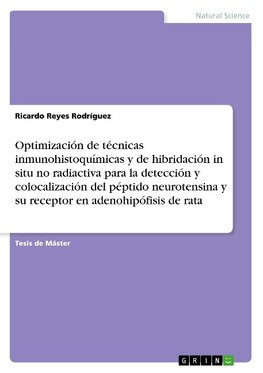 Natural Science

Ricardo Reyes Rodríguez

Optimización de técnicas inmunohistoquímicas y de hibridación in situ no radiactiva para la detección y colocalización del péptido neurotensina y su receptor en adenohipófisis de rata

Tesis de Máster

GRIN